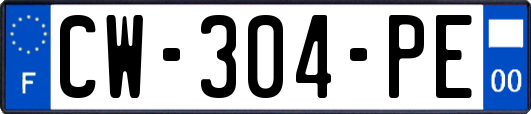 F
CW-304-PE
00